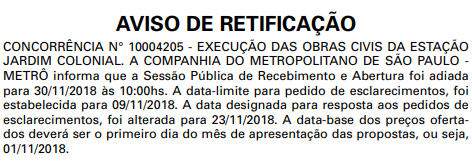 AVISO DE RETIFICAÇÃO

CONCORRÊNCIA N° 10004205 - EXECUÇÃO DAS OBRAS CIVIS DA ESTAÇÃO JARDIM COLONIAL. A COMPANHIA DO METROPOLITANO DE SÃO PAULO - METRÔ informa que a Sessão Pública de Recebimento e Abertura foi adiada para 30/11/2018 às 10:00hs. A data-limite para pedido de esclarecimentos, foi estabelecida para 09/11/2018. A data designada para resposta aos pedidos de esclarecimentos, foi alterada para 23/11/2018. A data-base dos preços ofertados deverá ser o primeiro dia do mês de apresentação das propostas, ou seja, 01/11/2018.